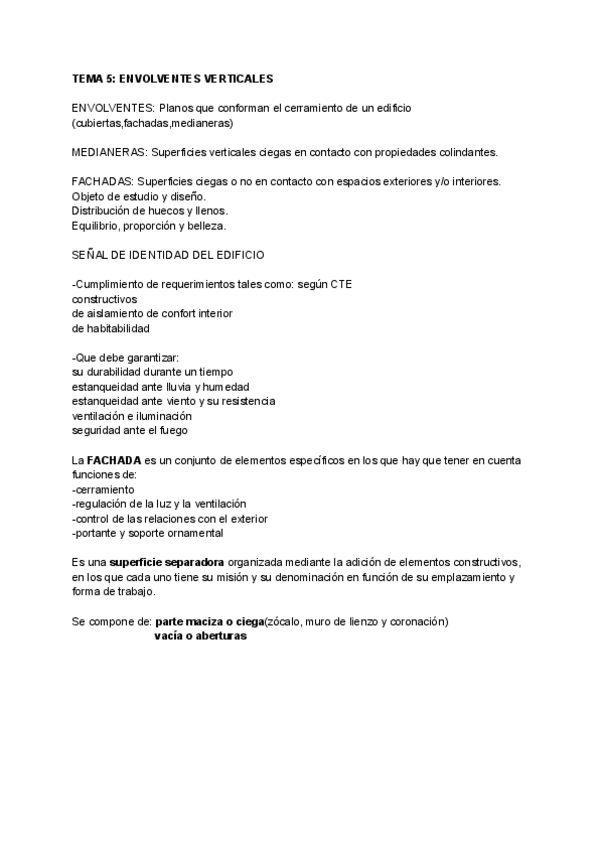 TEMA 5: ENVOLVENTES VERTICALES

ENVOLVENTES: Planos que conforman el cerramiento de un edificio (cubiertas,fachadas,medianeras)

MEDIANERAS: Superficies verticales ciegas en contacto con propiedades colindantes.

FACHADAS: Superficies ciegas o no en contacto con espacios exteriores y/o interiores.
Objeto de estudio y diseño.
Distribución de huecos y llenos.
Equilibrio, proporción y belleza.

SEÑAL DE IDENTIDAD DEL EDIFICIO

-Cumplimiento de requerimientos tales como: según CTE
constructivos
de aislamiento de confort interior
de habitabilidad

-Que debe garantizar:
su durabilidad durante un tiempo
estanqueidad ante lluvia y humedad
estanqueidad ante viento y su resistencia
ventilación e iluminación
seguridad ante el fuego

La FACHADA es un conjunto de elementos específicos en los que hay que tener en cuenta funciones de:
-cerramiento
-regulación de la luz y la ventilación
-control de las relaciones con el exterior
-portante y soporte ornamental

Es una superficie separadora organizada mediante la adición de elementos constructivos, en los que cada uno tiene su misión y su denominación en función de su emplazamiento y forma de trabajo.

Se compone de: parte maciza o ciega(zócalo, muro de lienzo y coronación)
vacía o aberturas